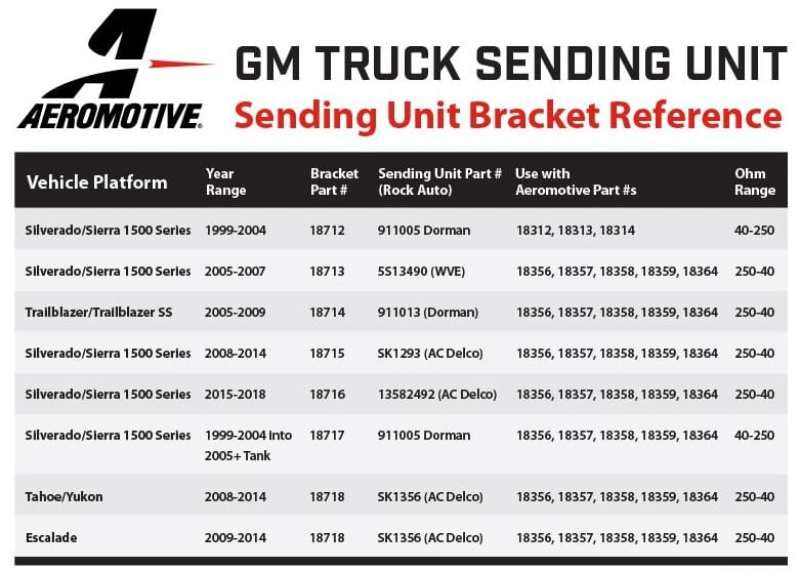 AEROMOTIVE.

GM TRUCK SENDING UNIT
Sending Unit Bracket Reference

| Vehicle Platform | Year Range | Bracket Part # | Sending Unit Part # (Rock Auto) | Use with Aeromotive Part #s | Ohm Range |
|---|---|---|---|---|---|
| Silverado/Sierra 1500 Series | 1999-2004 | 18712 | 911005 Dorman | 18312, 18313, 18314 | 40-250 |
| Silverado/Sierra 1500 Series | 2005-2007 | 18713 | 5S13490 (WVE) | 18356, 18357, 18358, 18359, 18364 | 250-40 |
| Trailblazer/Trailblazer SS | 2005-2009 | 18714 | 911013 (Dorman) | 18356, 18357, 18358, 18359, 18364 | 250-40 |
| Silverado/Sierra 1500 Series | 2008-2014 | 18715 | SK1293 (AC Delco) | 18356, 18357, 18358, 18359, 18364 | 250-40 |
| Silverado/Sierra 1500 Series | 2015-2018 | 18716 | 13582492 (AC Delco) | 18356, 18357, 18358, 18359, 18364 | 250-40 |
| Silverado/Sierra 1500 Series | 1999-2004 into 2005+ Tank | 18717 | 911005 Dorman | 18356, 18357, 18358, 18359, 18364 | 40-250 |
| Tahoe/Yukon | 2008-2014 | 18718 | SK1356 (AC Delco) | 18356, 18357, 18358, 18359, 18364 | 250-40 |
| Escalade | 2009-2014 | 18718 | SK1356 (AC Delco) | 18356, 18357, 18358, 18359, 18364 | 250-40 |